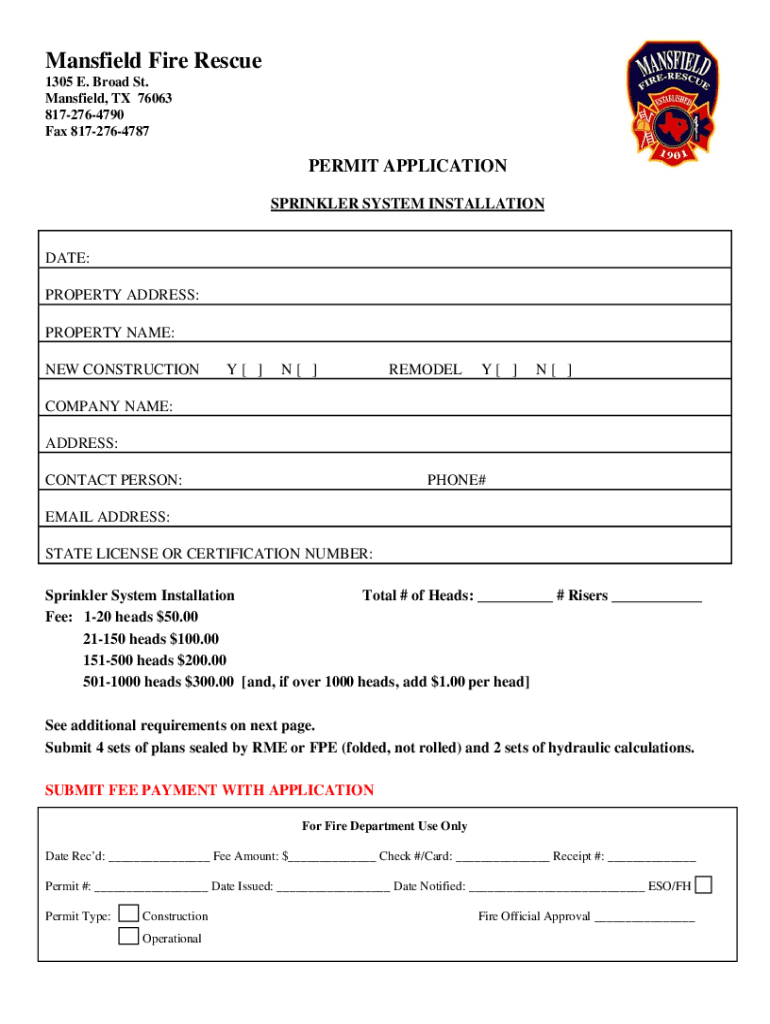 Mansfield Fire Rescue
1305 E. Broad St.
Mansfield, TX 76063
817-276-4790
Fax 817-276-4787

MANSFIELD FIRE-RESCUE ESTABLISHED 1901

PERMIT APPLICATION

SPRINKLER SYSTEM INSTALLATION

DATE:

PROPERTY ADDRESS:

PROPERTY NAME:

NEW CONSTRUCTION Y [ ] N [ ] REMODEL Y [ ] N [ ]

COMPANY NAME:

ADDRESS:

CONTACT PERSON: PHONE#

EMAIL ADDRESS:

STATE LICENSE OR CERTIFICATION NUMBER:

Sprinkler System Installation Total # of Heads: __________ # Risers ____________
Fee: 1-20 heads $50.00
21-150 heads $100.00
151-500 heads $200.00
501-1000 heads $300.00 [and, if over 1000 heads, add $1.00 per head]

See additional requirements on next page.
Submit 4 sets of plans sealed by RME or FPE (folded, not rolled) and 2 sets of hydraulic calculations.

SUBMIT FEE PAYMENT WITH APPLICATION

For Fire Department Use Only

Date Rec'd: ________________ Fee Amount: $______________ Check #/Card: _______________ Receipt #: ______________

Permit #: __________________ Date Issued: __________________ Date Notified: ____________________________ ESO/FH

Permit Type: Construction Fire Official Approval ________________
Operational